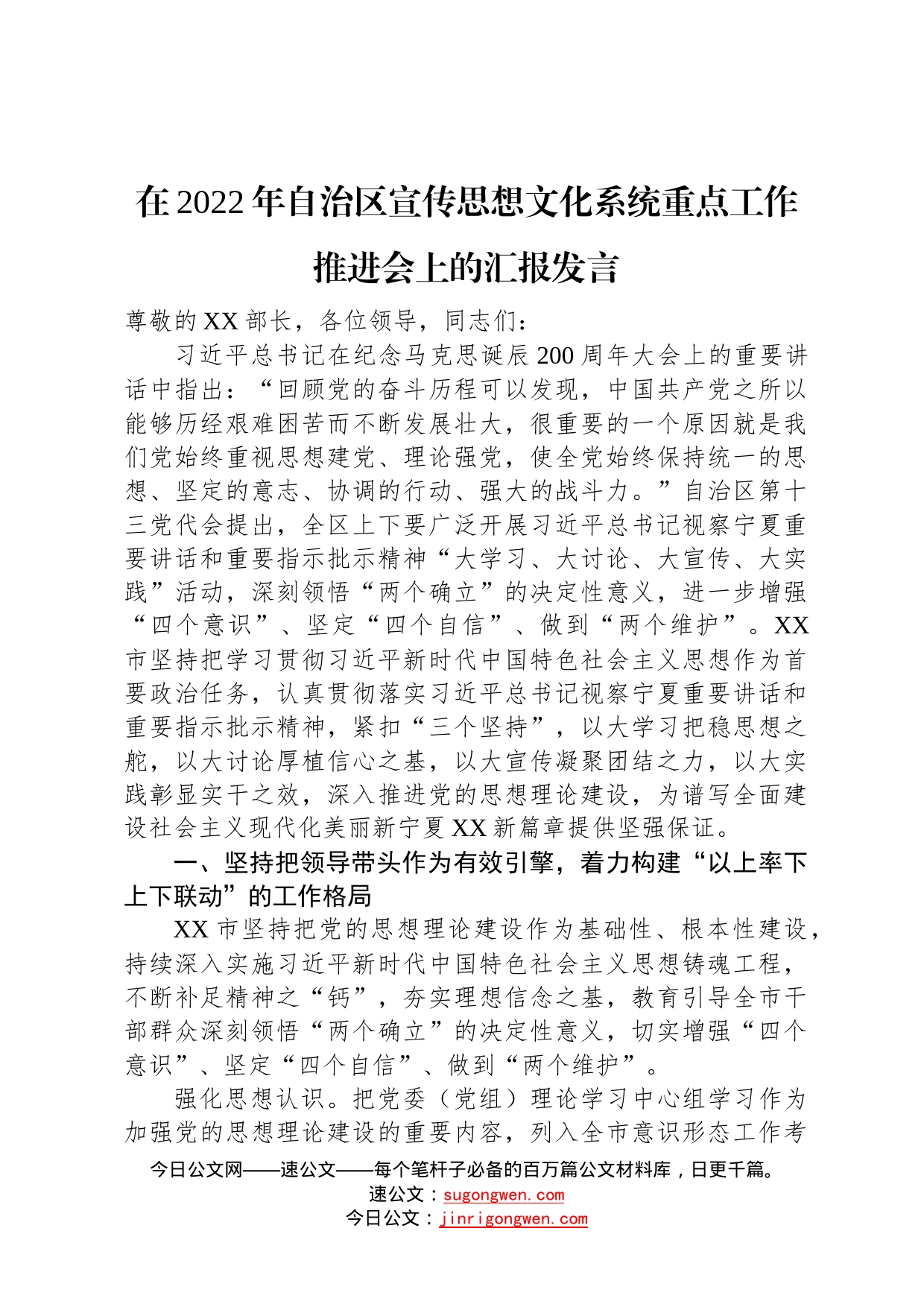 在2022年自治区宣传思想文化系统重点工作推进会上的汇报发言

尊敬的XX部长，各位领导，同志们：

习近平总书记在纪念马克思诞辰200周年大会上的重要讲话中指出：“回顾党的奋斗历程可以发现，中国共产党之所以能够历经艰难困苦而不断发展壮大，很重要的一个原因就是我们党始终重视思想建党、理论强党，使全党始终保持统一的思想、坚定的意志、协调的行动、强大的战斗力。”自治区第十三党代会提出，全区上下要广泛开展习近平总书记视察宁夏重要讲话和重要指示批示精神“大学习、大讨论、大宣传、大实践”活动，深刻领悟“两个确立”的决定性意义，进一步增强“四个意识”、坚定“四个自信”、做到“两个维护”。XX市坚持把学习贯彻习近平新时代中国特色社会主义思想作为首要政治任务，认真贯彻落实习近平总书记视察宁夏重要讲话和重要指示批示精神，紧扣“三个坚持”，以大学习把稳思想之舵，以大讨论厚植信心之基，以大宣传凝聚团结之力，以大实践彰显实干之效，深入推进党的思想理论建设，为谱写全面建设社会主义现代化美丽新宁夏XX新篇章提供坚强保证。

一、坚持把领导带头作为有效引擎，着力构建“以上率下上下联动”的工作格局

XX市坚持把党的思想理论建设作为基础性、根本性建设，持续深入实施习近平新时代中国特色社会主义思想铸魂工程，不断补足精神之“钙”，夯实理想信念之基，教育引导全市干部群众深刻领悟“两个确立”的决定性意义，切实增强“四个意识”、坚定“四个自信”、做到“两个维护”。

强化思想认识。把党委（党组）理论学习中心组学习作为加强党的思想理论建设的重要内容，列入全市意识形态工作考

今日公文网——速公文——每个笔杆子必备的百万篇公文材料库，日更千篇。
速公文：sugongwen.com
今日公文：jinrigongwen.com